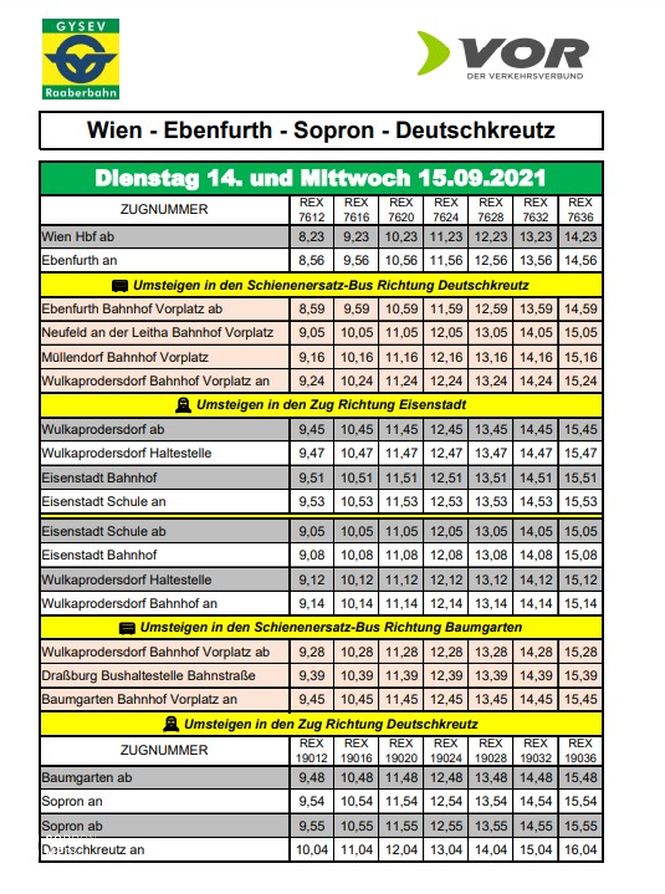 GYSEV
Raaberbahn

VOR
DER VERKEHRSVERBUND

Wien - Ebenfurth - Sopron - Deutschkreutz

Dienstag 14. und Mittwoch 15.09.2021

| ZUGNUMMER | REX 7612 | REX 7616 | REX 7620 | REX 7624 | REX 7628 | REX 7632 | REX 7636 |
|---|---|---|---|---|---|---|---|
| Wien Hbf ab | 8,23 | 9,23 | 10,23 | 11,23 | 12,23 | 13,23 | 14,23 |
| Ebenfurth an | 8,56 | 9,56 | 10,56 | 11,56 | 12,56 | 13,56 | 14,56 |
| Umsteigen in den Schienenersatz-Bus Richtung Deutschkreutz | | | | | | | |
| Ebenfurth Bahnhof Vorplatz ab | 8,59 | 9,59 | 10,59 | 11,59 | 12,59 | 13,59 | 14,59 |
| Neufeld an der Leitha Bahnhof Vorplatz | 9,05 | 10,05 | 11,05 | 12,05 | 13,05 | 14,05 | 15,05 |
| Müllendorf Bahnhof Vorplatz | 9,16 | 10,16 | 11,16 | 12,16 | 13,16 | 14,16 | 15,16 |
| Wulkaprodersdorf Bahnhof Vorplatz an | 9,24 | 10,24 | 11,24 | 12,24 | 13,24 | 14,24 | 15,24 |
| Umsteigen in den Zug Richtung Eisenstadt | | | | | | | |
| Wulkaprodersdorf ab | 9,45 | 10,45 | 11,45 | 12,45 | 13,45 | 14,45 | 15,45 |
| Wulkaprodersdorf Haltestelle | 9,47 | 10,47 | 11,47 | 12,47 | 13,47 | 14,47 | 15,47 |
| Eisenstadt Bahnhof | 9,51 | 10,51 | 11,51 | 12,51 | 13,51 | 14,51 | 15,51 |
| Eisenstadt Schule an | 9,53 | 10,53 | 11,53 | 12,53 | 13,53 | 14,53 | 15,53 |
| Eisenstadt Schule ab | 9,05 | 10,05 | 11,05 | 12,05 | 13,05 | 14,05 | 15,05 |
| Eisenstadt Bahnhof | 9,08 | 10,08 | 11,08 | 12,08 | 13,08 | 14,08 | 15,08 |
| Wulkaprodersdorf Haltestelle | 9,12 | 10,12 | 11,12 | 12,12 | 13,12 | 14,12 | 15,12 |
| Wulkaprodersdorf Bahnhof an | 9,14 | 10,14 | 11,14 | 12,14 | 13,14 | 14,14 | 15,14 |
| Umsteigen in den Schienenersatz-Bus Richtung Baumgarten | | | | | | | |
| Wulkaprodersdorf Bahnhof Vorplatz ab | 9,28 | 10,28 | 11,28 | 12,28 | 13,28 | 14,28 | 15,28 |
| Draßburg Bushaltestelle Bahnstraße | 9,39 | 10,39 | 11,39 | 12,39 | 13,39 | 14,39 | 15,39 |
| Baumgarten Bahnhof Vorplatz an | 9,45 | 10,45 | 11,45 | 12,45 | 13,45 | 14,45 | 15,45 |
| Umsteigen in den Zug Richtung Deutschkreutz | | | | | | | |
| ZUGNUMMER | REX 19012 | REX 19016 | REX 19020 | REX 19024 | REX 19028 | REX 19032 | REX 19036 |
| Baumgarten ab | 9,48 | 10,48 | 11,48 | 12,48 | 13,48 | 14,48 | 15,48 |
| Sopron an | 9,54 | 10,54 | 11,54 | 12,54 | 13,54 | 14,54 | 15,54 |
| Sopron ab | 9,55 | 10,55 | 11,55 | 12,55 | 13,55 | 14,55 | 15,55 |
| Deutschkreutz an | 10,04 | 11,04 | 12,04 | 13,04 | 14,04 | 15,04 | 16,04 |